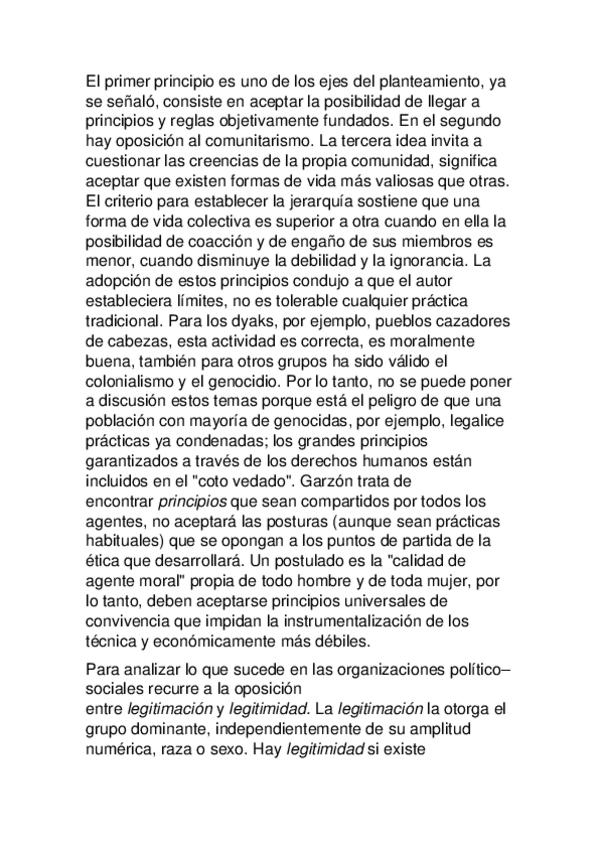 El primer principio es uno de los ejes del planteamiento, ya se señaló, consiste en aceptar la posibilidad de llegar a principios y reglas objetivamente fundados. En el segundo hay oposición al comunitarismo. La tercera idea invita a cuestionar las creencias de la propia comunidad, significa aceptar que existen formas de vida más valiosas que otras. El criterio para establecer la jerarquía sostiene que una forma de vida colectiva es superior a otra cuando en ella la posibilidad de coacción y de engaño de sus miembros es menor, cuando disminuye la debilidad y la ignorancia. La adopción de estos principios condujo a que el autor estableciera límites, no es tolerable cualquier práctica tradicional. Para los dyaks, por ejemplo, pueblos cazadores de cabezas, esta actividad es correcta, es moralmente buena, también para otros grupos ha sido válido el colonialismo y el genocidio. Por lo tanto, no se puede poner a discusión estos temas porque está el peligro de que una población con mayoría de genocidas, por ejemplo, legalice prácticas ya condenadas; los grandes principios garantizados a través de los derechos humanos están incluidos en el "coto vedado". Garzón trata de encontrar principios que sean compartidos por todos los agentes, no aceptará las posturas (aunque sean prácticas habituales) que se opongan a los puntos de partida de la ética que desarrollará. Un postulado es la "calidad de agente moral" propia de todo hombre y de toda mujer, por lo tanto, deben aceptarse principios universales de convivencia que impidan la instrumentalización de los técnica y económicamente más débiles.

Para analizar lo que sucede en las organizaciones político–sociales recurre a la oposición entre legitimación y legitimidad. La legitimación la otorga el grupo dominante, independientemente de su amplitud numérica, raza o sexo. Hay legitimidad si existe